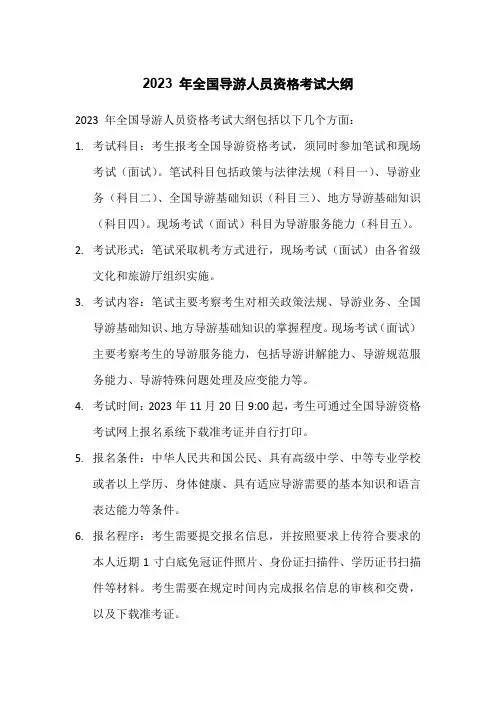 2023 年全国导游人员资格考试大纲

2023 年全国导游人员资格考试大纲包括以下几个方面：

1. 考试科目：考生报考全国导游资格考试，须同时参加笔试和现场考试（面试）。笔试科目包括政策与法律法规（科目一）、导游业务（科目二）、全国导游基础知识（科目三）、地方导游基础知识（科目四）。现场考试（面试）科目为导游服务能力（科目五）。

2. 考试形式：笔试采取机考方式进行，现场考试（面试）由各省级文化和旅游厅组织实施。

3. 考试内容：笔试主要考察考生对相关政策法规、导游业务、全国导游基础知识、地方导游基础知识的掌握程度。现场考试（面试）主要考察考生的导游服务能力，包括导游讲解能力、导游规范服务能力、导游特殊问题处理及应变能力等。

4. 考试时间：2023 年 11 月 20 日 9:00 起，考生可通过全国导游资格考试网上报名系统下载准考证并自行打印。

5. 报名条件：中华人民共和国公民、具有高级中学、中等专业学校或者以上学历、身体健康、具有适应导游需要的基本知识和语言表达能力等条件。

6. 报名程序：考生需要提交报名信息，并按照要求上传符合要求的本人近期 1 寸白底免冠证件照片、身份证扫描件、学历证书扫描件等材料。考生需要在规定时间内完成报名信息的审核和交费，以及下载准考证。